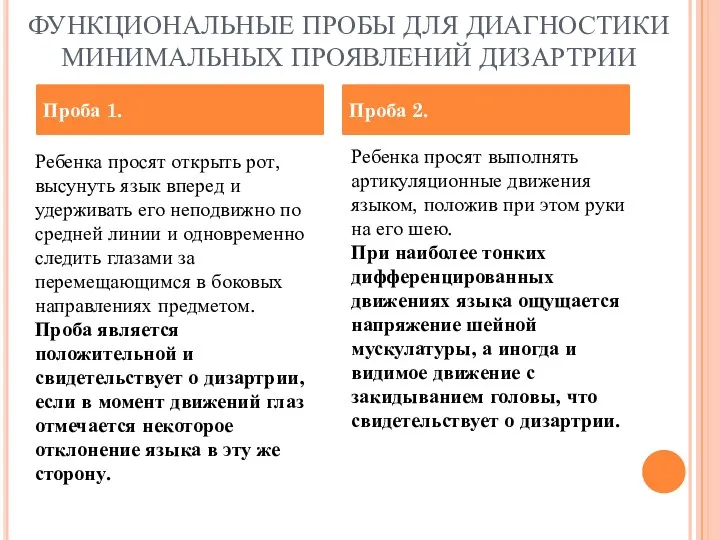 ФУНКЦИОНАЛЬНЫЕ ПРОБЫ ДЛЯ ДИАГНОСТИКИ МИНИМАЛЬНЫХ ПРОЯВЛЕНИЙ ДИЗАРТРИИ

Проба 1.

Ребенка просят открыть рот, высунуть язык вперед и удерживать его неподвижно по средней линии и одновременно следить глазами за перемещающимся в боковых направлениях предметом.
Проба является положительной и свидетельствует о дизартрии, если в момент движений глаз отмечается некоторое отклонение языка в эту же сторону.

Проба 2.

Ребенка просят выполнять артикуляционные движения языком, положив при этом руки на его шею.
При наиболее тонких дифференцированных движениях языка ощущается напряжение шейной мускулатуры, а иногда и видимое движение с закидыванием головы, что свидетельствует о дизартрии.